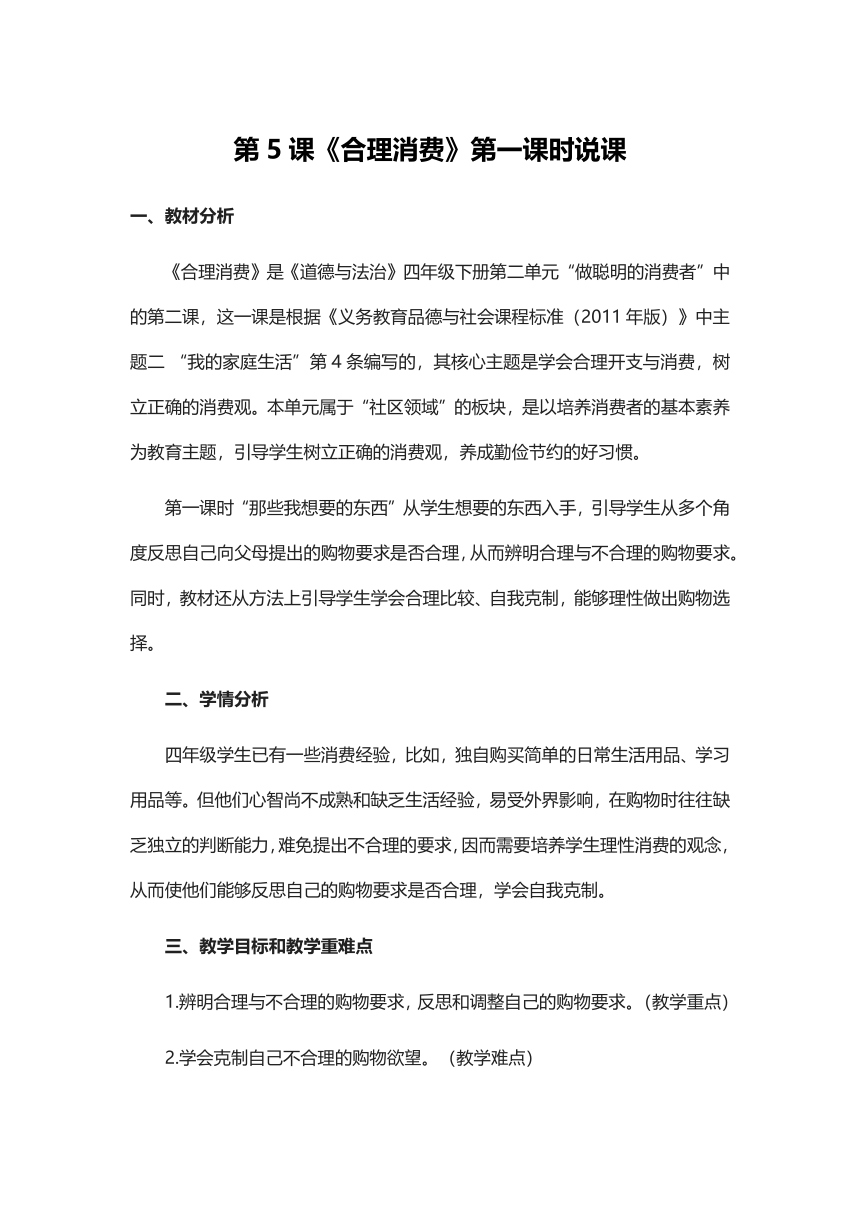 第 5 课《合理消费》第一课时说课

一、教材分析

《合理消费》是《道德与法治》四年级下册第二单元“做聪明的消费者”中的第二课，这一课是根据《义务教育品德与社会课程标准（2011 年版）》中主题二 “我的家庭生活”第 4 条编写的，其核心主题是学会合理开支与消费，树立正确的消费观。本单元属于“社区领域”的板块，是以培养消费者的基本素养为教育主题，引导学生树立正确的消费观，养成勤俭节约的好习惯。

第一课时“那些我想要的东西”从学生想要的东西入手，引导学生从多个角度反思自己向父母提出的购物要求是否合理，从而辨明合理与不合理的购物要求。同时，教材还从方法上引导学生学会合理比较、自我克制，能够理性做出购物选择。

二、学情分析

四年级学生已有一些消费经验，比如，独自购买简单的日常生活用品、学习用品等。但他们心智尚不成熟和缺乏生活经验，易受外界影响，在购物时往往缺乏独立的判断能力，难免提出不合理的要求，因而需要培养学生理性消费的观念，从而使他们能够反思自己的购物要求是否合理，学会自我克制。

三、教学目标和教学重难点

1.辨明合理与不合理的购物要求，反思和调整自己的购物要求。（教学重点）

2.学会克制自己不合理的购物欲望。（教学难点）